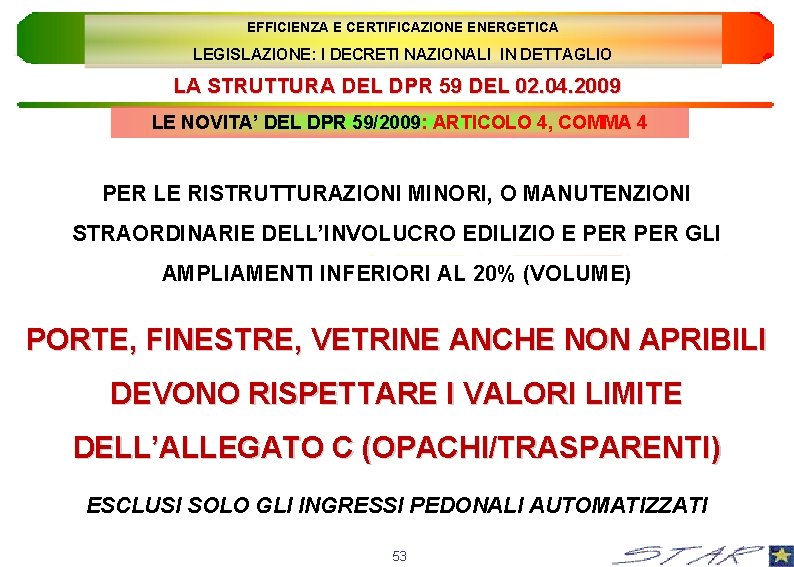 EFFICIENZA E CERTIFICAZIONE ENERGETICA

LEGISLAZIONE: I DECRETI NAZIONALI IN DETTAGLIO

LA STRUTTURA DEL DPR 59 DEL 02.04.2009

LE NOVITA' DEL DPR 59/2009: ARTICOLO 4, COMMA 4

PER LE RISTRUTTURAZIONI MINORI, O MANUTENZIONI STRAORDINARIE DELL'INVOLUCRO EDILIZIO E PER PER GLI AMPLIAMENTI INFERIORI AL 20% (VOLUME)

PORTE, FINESTRE, VETRINE ANCHE NON APRIBILI DEVONO RISPETTARE I VALORI LIMITE DELL'ALLEGATO C (OPACHI/TRASPARENTI)

ESCLUSI SOLO GLI INGRESSI PEDONALI AUTOMATIZZATI

53

STAR